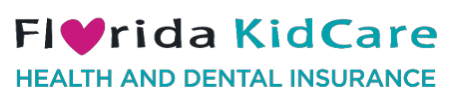 Florida KidCare
HEALTH AND DENTAL INSURANCE